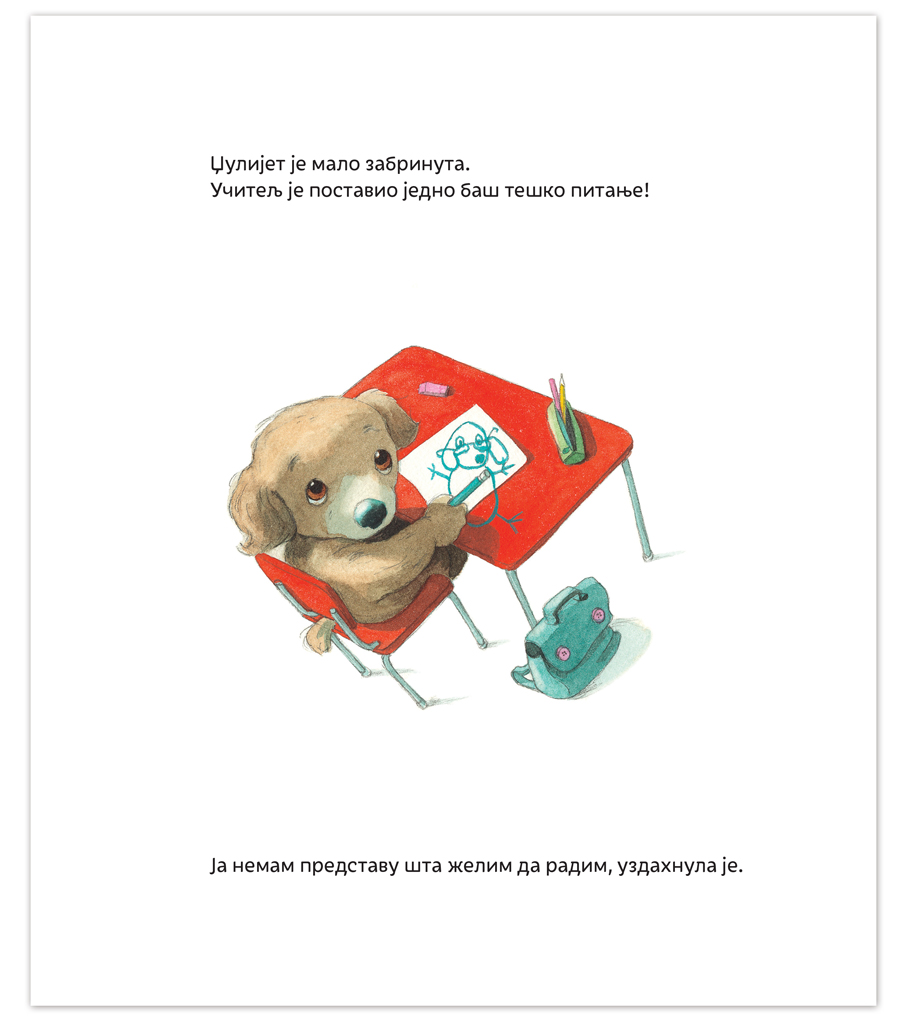 Џулијет је мало забринута.
Учитељ је поставио једно баш тешко питање!

Ја немам представу шта желим да радим, уздахнула је.